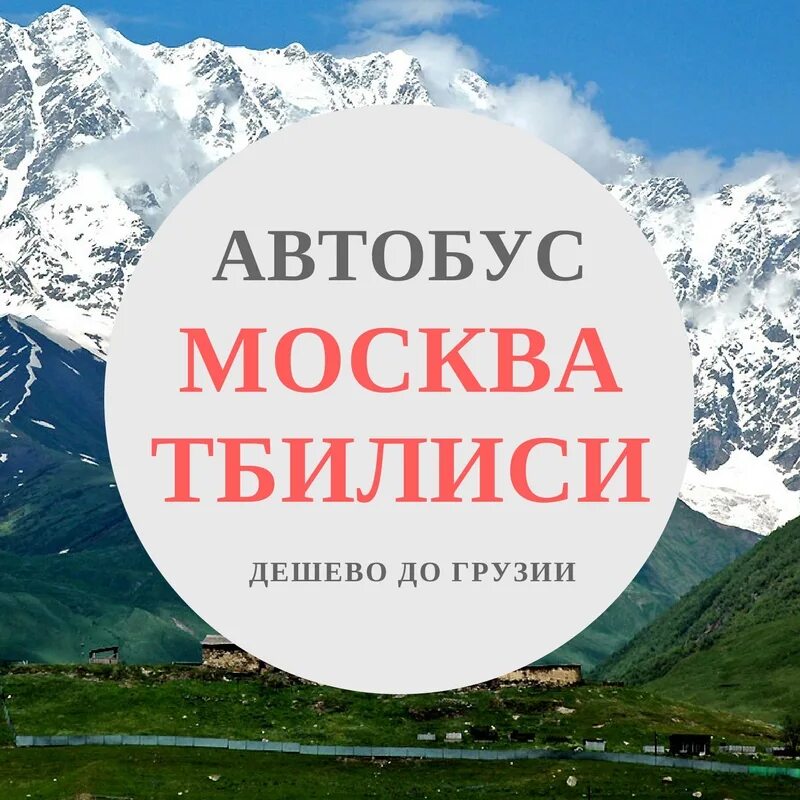 АВТОБУС
МОСКВА
ТБИЛИСИ

ДЕШЕВО ДО ГРУЗИИ